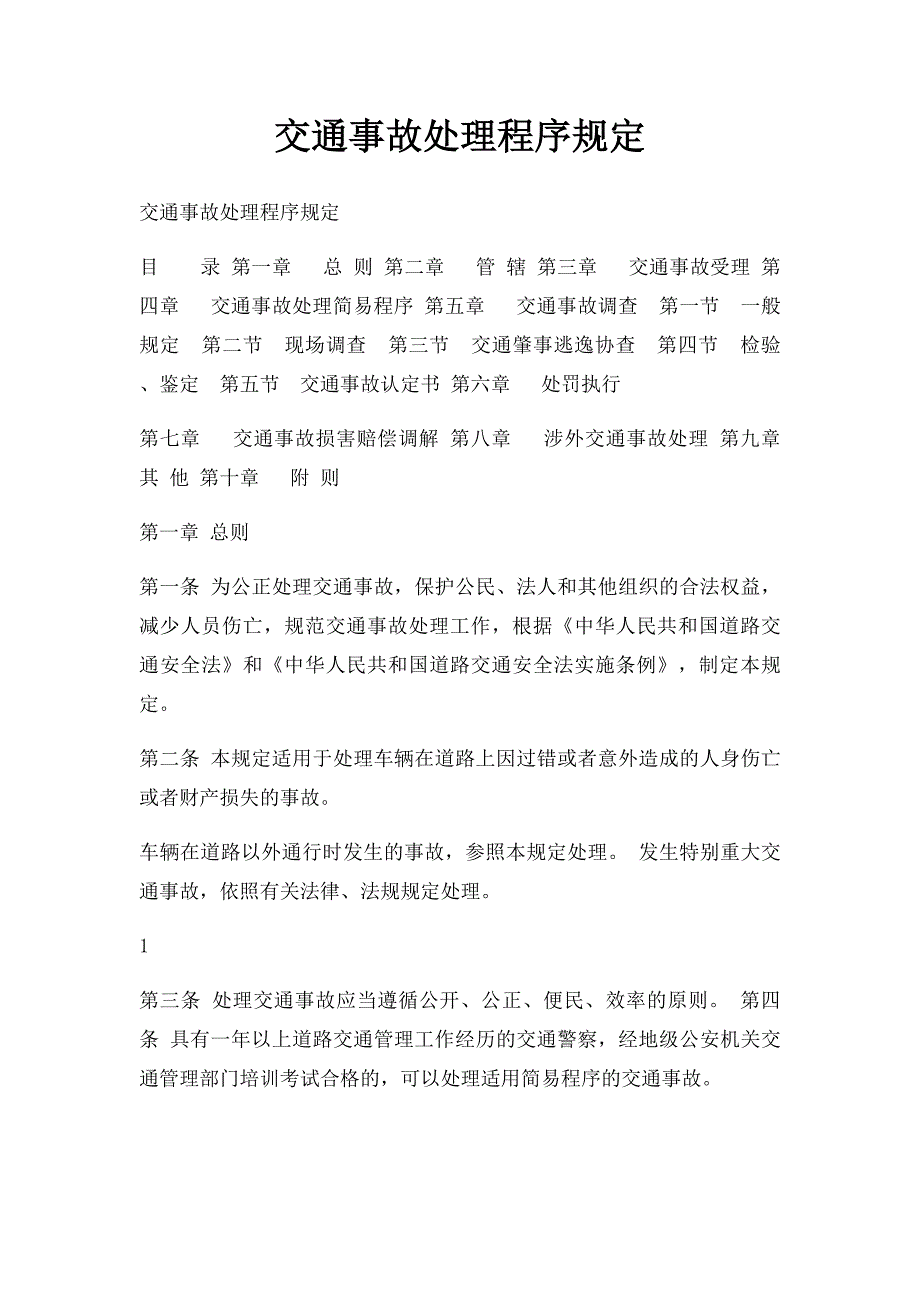 交通事故处理程序规定

交通事故处理程序规定

目　　录 第一章　 总 则 第二章　 管 辖 第三章　 交通事故受理 第四章　 交通事故处理简易程序 第五章　 交通事故调查　第一节　一般规定　第二节　现场调查　第三节　交通肇事逃逸协查　第四节　检验、鉴定　第五节　交通事故认定书 第六章　 处罚执行

第七章　 交通事故损害赔偿调解 第八章　 涉外交通事故处理 第九章　其 他 第十章　 附 则

第一章 总则

第一条 为公正处理交通事故，保护公民、法人和其他组织的合法权益，减少人员伤亡，规范交通事故处理工作，根据《中华人民共和国道路交通安全法》和《中华人民共和国道路交通安全法实施条例》，制定本规定。

第二条 本规定适用于处理车辆在道路上因过错或者意外造成的人身伤亡或者财产损失的事故。

车辆在道路以外通行时发生的事故，参照本规定处理。 发生特别重大交通事故，依照有关法律、法规规定处理。

1

第三条 处理交通事故应当遵循公开、公正、便民、效率的原则。 第四条 具有一年以上道路交通管理工作经历的交通警察，经地级公安机关交通管理部门培训考试合格的，可以处理适用简易程序的交通事故。